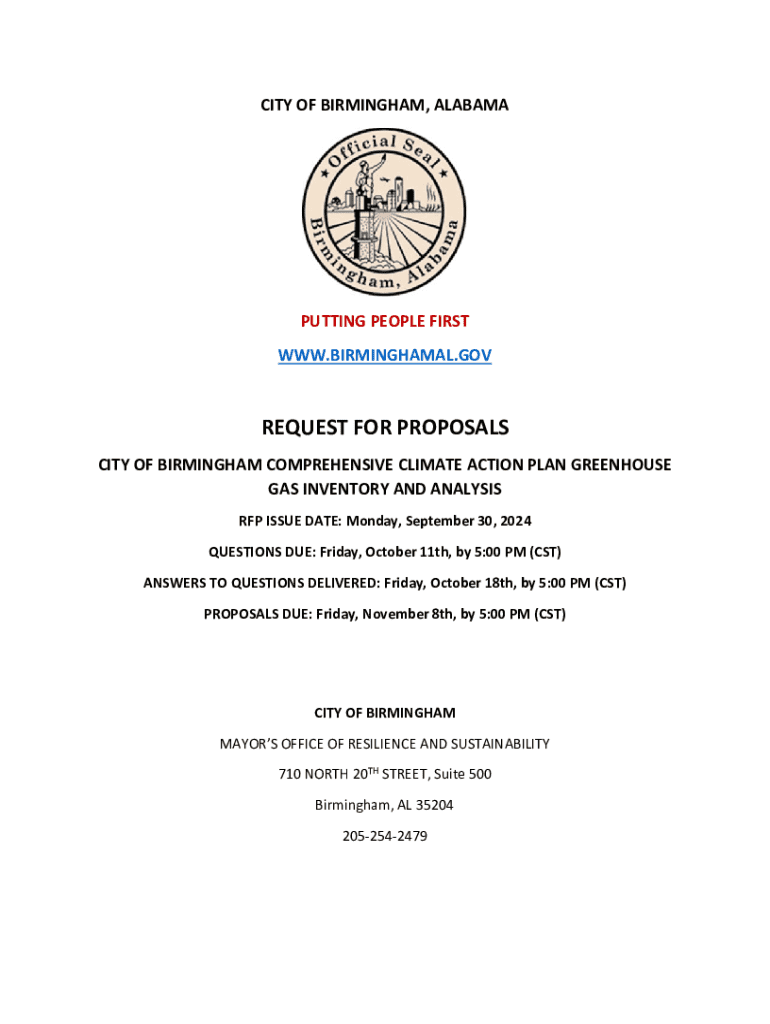 CITY OF BIRMINGHAM, ALABAMA

Official Seal

Birmingham, Alabama

PUTTING PEOPLE FIRST

WWW.BIRMINGHAMAL.GOV

REQUEST FOR PROPOSALS

CITY OF BIRMINGHAM COMPREHENSIVE CLIMATE ACTION PLAN GREENHOUSE GAS INVENTORY AND ANALYSIS

RFP ISSUE DATE: Monday, September 30, 2024

QUESTIONS DUE: Friday, October 11th, by 5:00 PM (CST)

ANSWERS TO QUESTIONS DELIVERED: Friday, October 18th, by 5:00 PM (CST)

PROPOSALS DUE: Friday, November 8th, by 5:00 PM (CST)

CITY OF BIRMINGHAM

MAYOR'S OFFICE OF RESILIENCE AND SUSTAINABILITY

710 NORTH 20$^{TH}$ STREET, Suite 500

Birmingham, AL 35204

205-254-2479